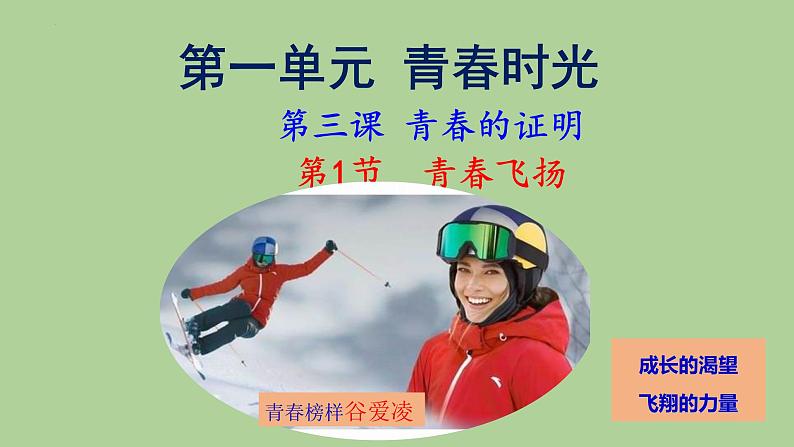 第一单元 青春时光

第三课 青春的证明

第1节 青春飞扬

青春榜样谷爱凌

成长的渴望

飞翔的力量